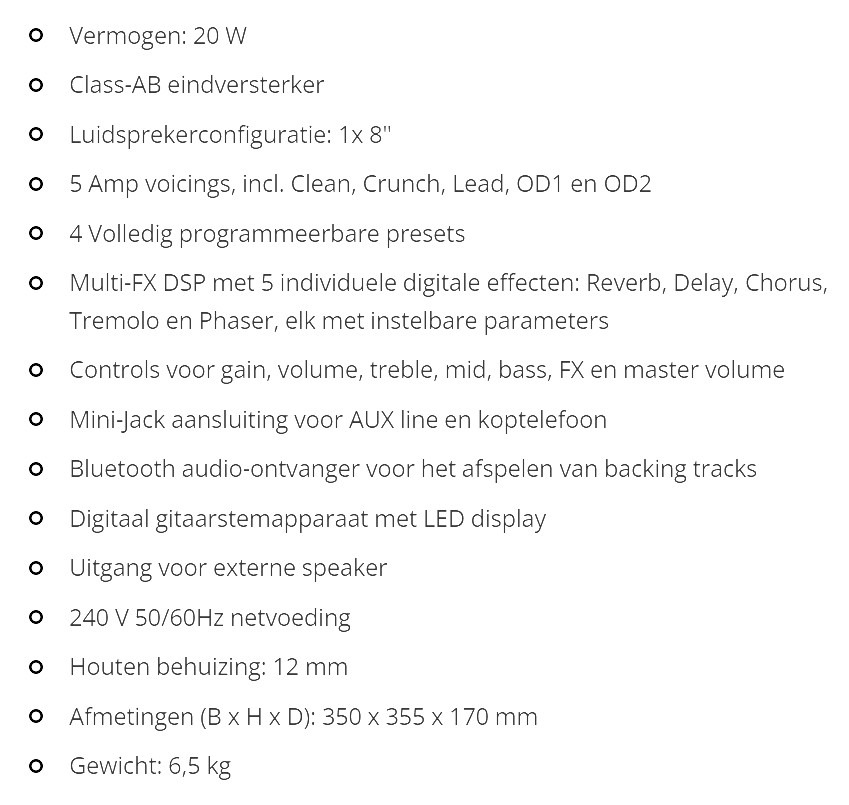 - Vermogen: 20 W
- Class-AB eindversterker
- Luidsprekerconfiguratie: 1x 8"
- 5 Amp voicings, incl. Clean, Crunch, Lead, OD1 en OD2
- 4 Volledig programmeerbare presets
- Multi-FX DSP met 5 individuele digitale effecten: Reverb, Delay, Chorus, Tremolo en Phaser, elk met instelbare parameters
- Controls voor gain, volume, treble, mid, bass, FX en master volume
- Mini-Jack aansluiting voor AUX line en koptelefoon
- Bluetooth audio-ontvanger voor het afspelen van backing tracks
- Digitaal gitaarstemapparaat met LED display
- Uitgang voor externe speaker
- 240 V 50/60Hz netvoeding
- Houten behuizing: 12 mm
- Afmetingen (B x H x D): 350 x 355 x 170 mm
- Gewicht: 6,5 kg